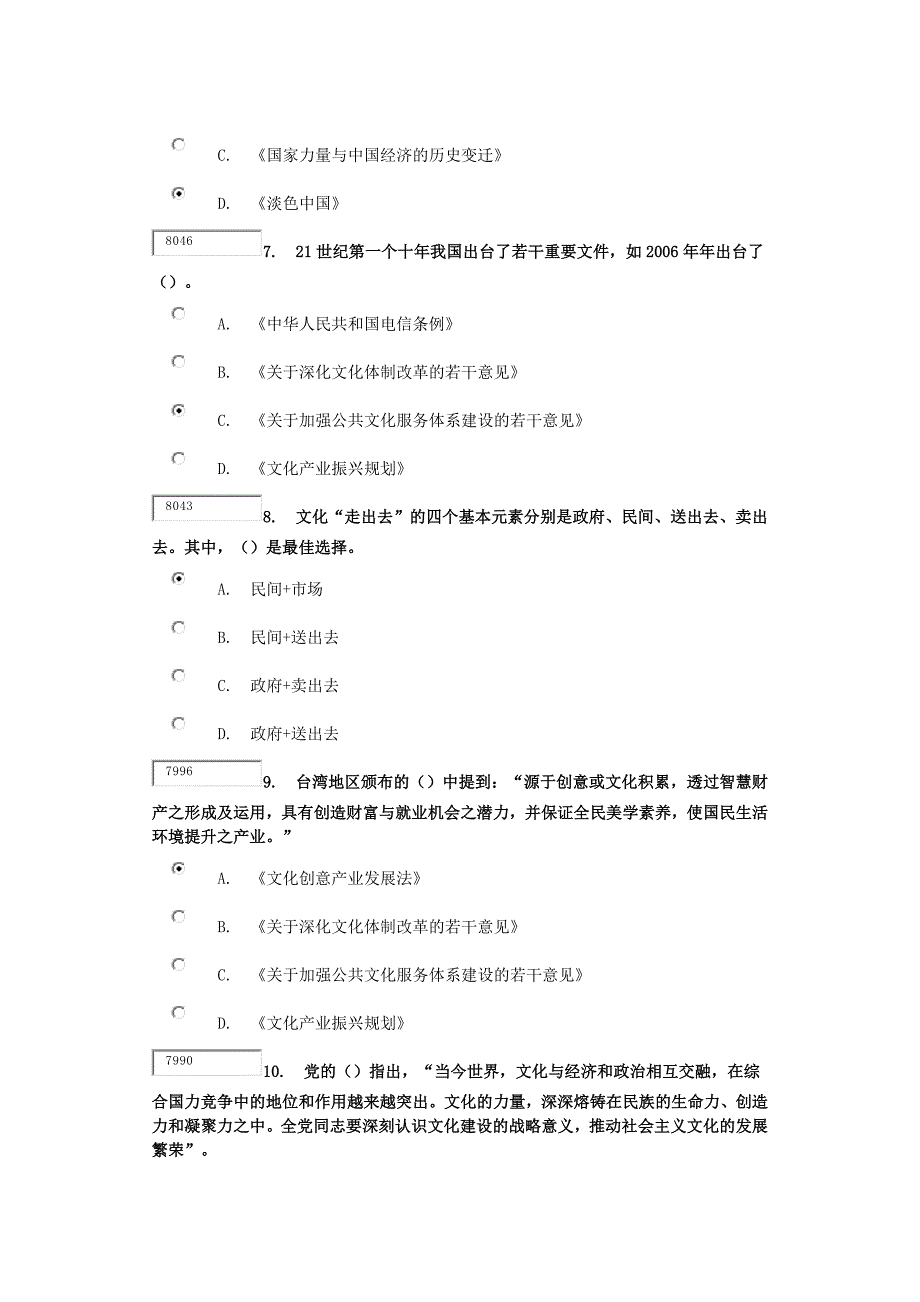 C. 《国家力量与中国经济的历史变迁》

D. 《淡色中国》

8046

7. 21世纪第一个十年我国出台了若干重要文件，如2006年年出台了（）。

A. 《中华人民共和国电信条例》

B. 《关于深化文化体制改革的若干意见》

C. 《关于加强公共文化服务体系建设的若干意见》

D. 《文化产业振兴规划》

8043

8. 文化“走出去”的四个基本元素分别是政府、民间、送出去、卖出去。其中，（）是最佳选择。

A. 民间+市场

B. 民间+送出去

C. 政府+卖出去

D. 政府+送出去

7996

9. 台湾地区颁布的（）中提到：“源于创意或文化积累，透过智慧财产之形成及运用，具有创造财富与就业机会之潜力，并保证全民美学素养，使国民生活环境提升之产业。”

A. 《文化创意产业发展法》

B. 《关于深化文化体制改革的若干意见》

C. 《关于加强公共文化服务体系建设的若干意见》

D. 《文化产业振兴规划》

7990

10. 党的（）指出，“当今世界，文化与经济和政治相互交融，在综合国力竞争中的地位和作用越来越突出。文化的力量，深深熔铸在民族的生命力、创造力和凝聚力之中。全党同志要深刻认识文化建设的战略意义，推动社会主义文化的发展繁荣”。